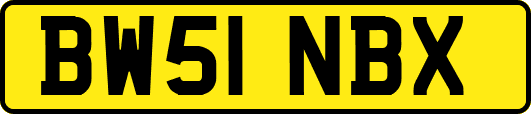 BW51 NBX